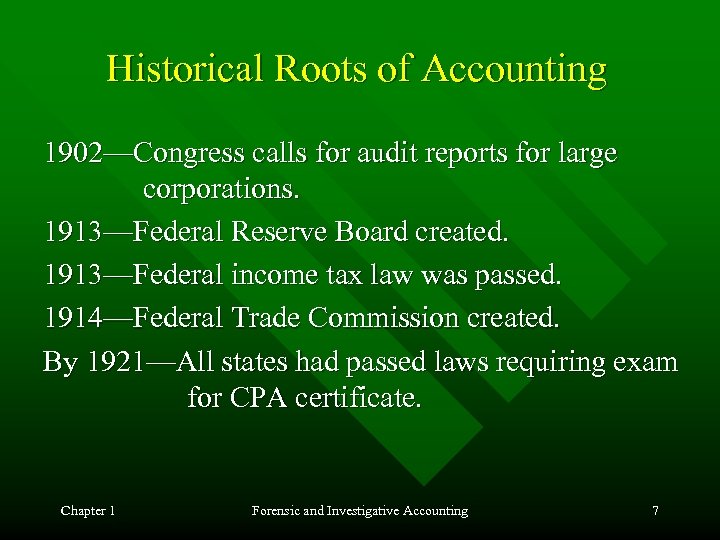 Historical Roots of Accounting

1902—Congress calls for audit reports for large corporations.

1913—Federal Reserve Board created.

1913—Federal income tax law was passed.

1914—Federal Trade Commission created.

By 1921—All states had passed laws requiring exam for CPA certificate.

Chapter 1 Forensic and Investigative Accounting 7